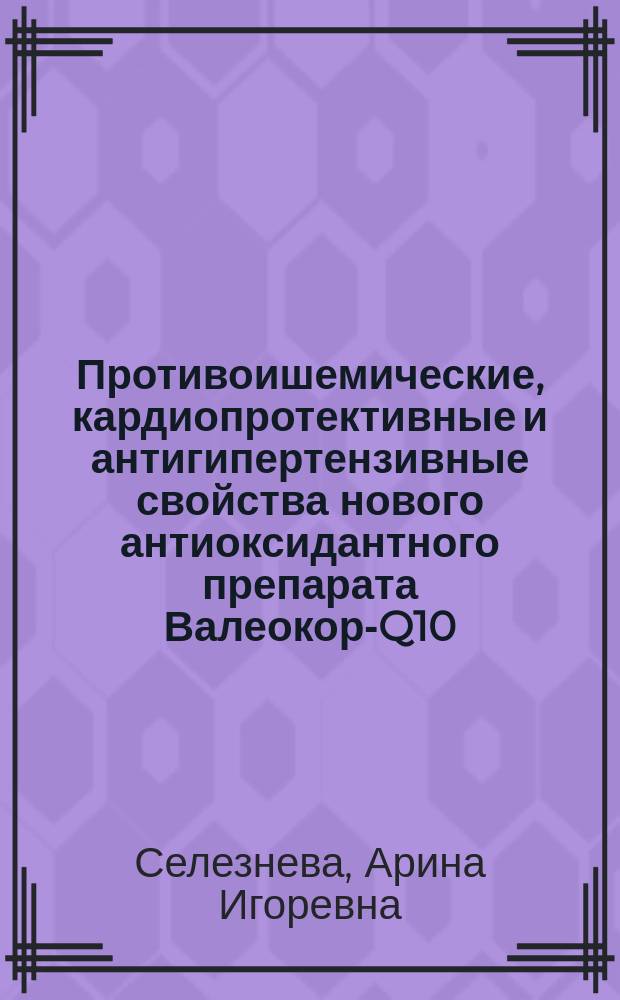 Противоишемические, кардиопротективные и антигипертензивные свойства нового антиоксидантного препарата Валеокор-Q10

Селезнева, Арина Игоревна